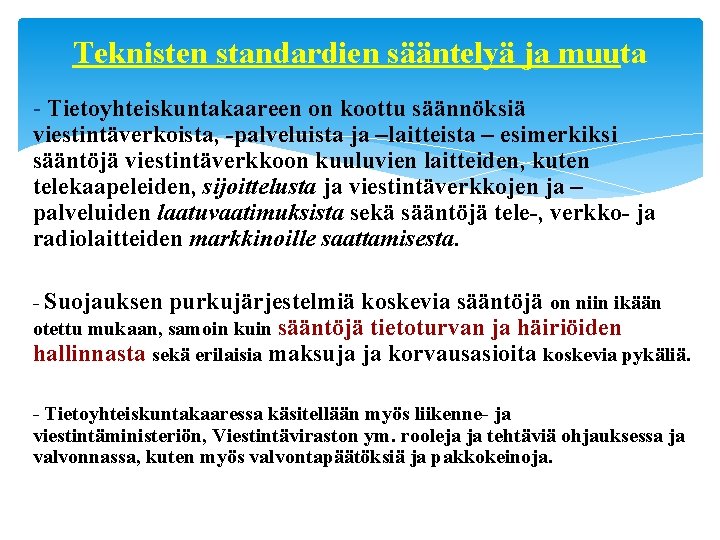 Teknisten standardien sääntelyä ja muuta

- Tietoyhteiskuntakaareen on koottu säännöksiä viestintäverkoista, -palveluista ja –laitteista – esimerkiksi sääntöjä viestintäverkkoon kuuluvien laitteiden, kuten telekaapeleiden, sijoittelusta ja viestintäverkkojen ja –palveluiden laatuvaatimuksista sekä sääntöjä tele-, verkko- ja radiolaitteiden markkinoille saattamisesta.

- Suojauksen purkujärjestelmiä koskevia sääntöjä on niin ikään otettu mukaan, samoin kuin sääntöjä tietoturvan ja häiriöiden hallinnasta sekä erilaisia maksuja ja korvausasioita koskevia pykäliä.

- Tietoyhteiskuntakaaressa käsitellään myös liikenne- ja viestintäministeriön, Viestintäviraston ym. rooleja ja tehtäviä ohjauksessa ja valvonnassa, kuten myös valvontapäätöksiä ja pakkokeinoja.